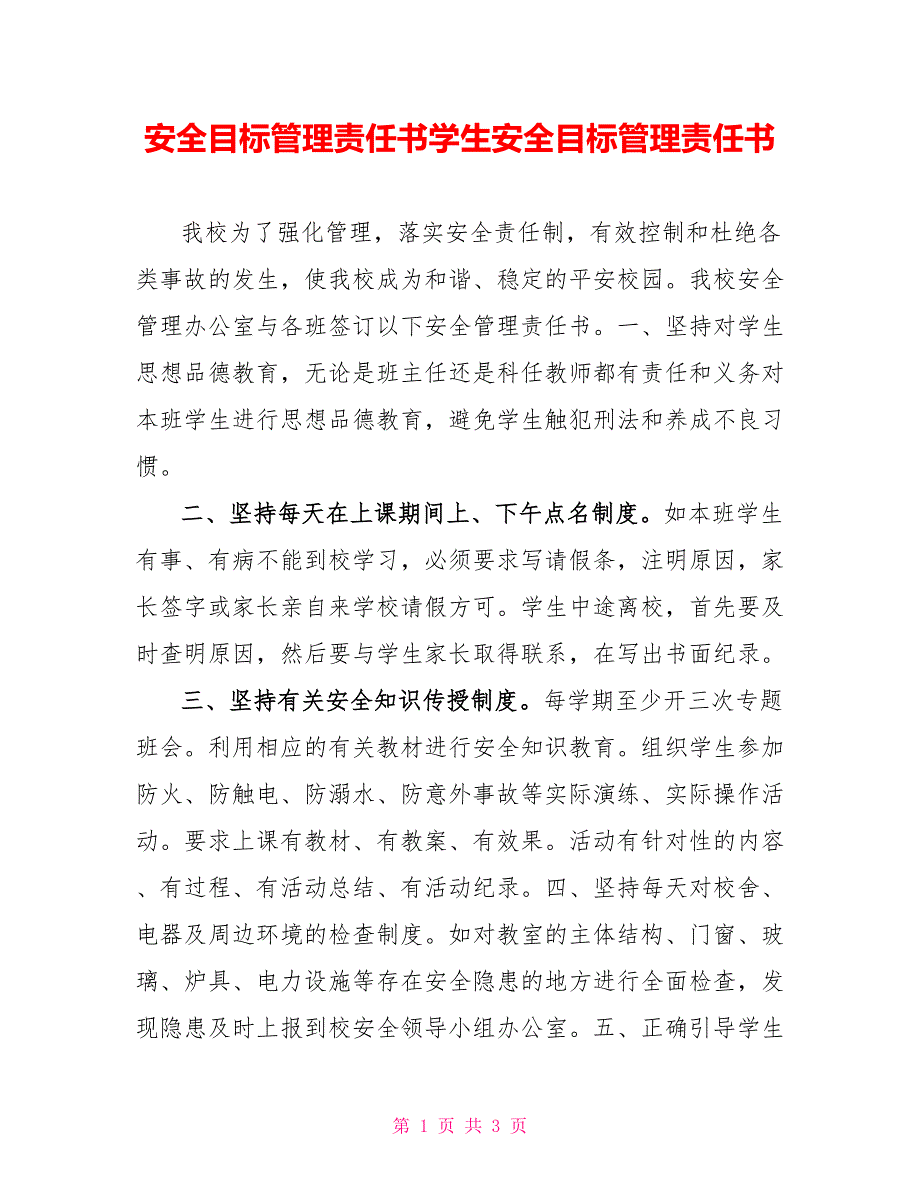 安全目标管理责任书学生安全目标管理责任书

我校为了强化管理，落实安全责任制，有效控制和杜绝各类事故的发生，使我校成为和谐、稳定的平安校园。我校安全管理办公室与各班签订以下安全管理责任书。一、坚持对学生思想品德教育，无论是班主任还是科任教师都有责任和义务对本班学生进行思想品德教育，避免学生触犯刑法和养成不良习惯。

二、坚持每天在上课期间上、下午点名制度。如本班学生有事、有病不能到校学习，必须要求写请假条，注明原因，家长签字或家长亲自来学校请假方可。学生中途离校，首先要及时查明原因，然后要与学生家长取得联系，在写出书面纪录。

三、坚持有关安全知识传授制度。每学期至少开三次专题班会。利用相应的有关教材进行安全知识教育。组织学生参加防火、防触电、防溺水、防意外事故等实际演练、实际操作活动。要求上课有教材、有教案、有效果。活动有针对性的内容、有过程、有活动总结、有活动纪录。四、坚持每天对校舍、电器及周边环境的检查制度。如对教室的主体结构、门窗、玻璃、炉具、电力设施等存在安全隐患的地方进行全面检查，发现隐患及时上报到校安全领导小组办公室。五、正确引导学生

第 1 页 共 3 页